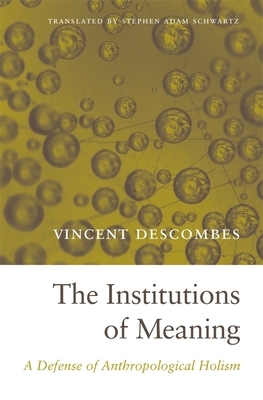 TRANSLATED BY STEPHEN ADAM SCHWARTZ

VINCENT DESCOMBES

The Institutions of Meaning

A Defense of Anthropological Holism